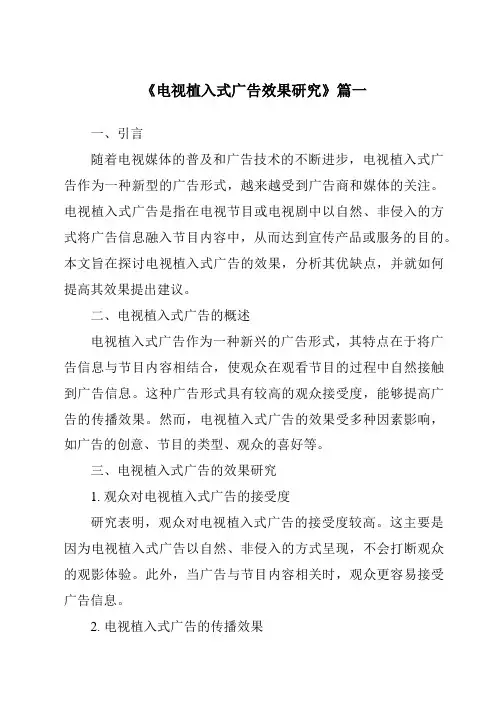 《电视植入式广告效果研究》篇一

一、引言

随着电视媒体的普及和广告技术的不断进步，电视植入式广告作为一种新型的广告形式，越来越受到广告商和媒体的关注。电视植入式广告是指在电视节目或电视剧中以自然、非侵入的方式将广告信息融入节目内容中，从而达到宣传产品或服务的目的。本文旨在探讨电视植入式广告的效果，分析其优缺点，并就如何提高其效果提出建议。

二、电视植入式广告的概述

电视植入式广告作为一种新兴的广告形式，其特点在于将广告信息与节目内容相结合，使观众在观看节目的过程中自然接触到广告信息。这种广告形式具有较高的观众接受度，能够提高广告的传播效果。然而，电视植入式广告的效果受多种因素影响，如广告的创意、节目的类型、观众的喜好等。

三、电视植入式广告的效果研究

1. 观众对电视植入式广告的接受度

研究表明，观众对电视植入式广告的接受度较高。这主要是因为电视植入式广告以自然、非侵入的方式呈现，不会打断观众的观影体验。此外，当广告与节目内容相关时，观众更容易接受广告信息。

2. 电视植入式广告的传播效果